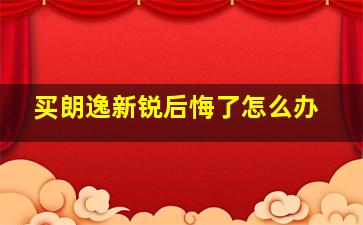 买朗逸新锐后悔了怎么办